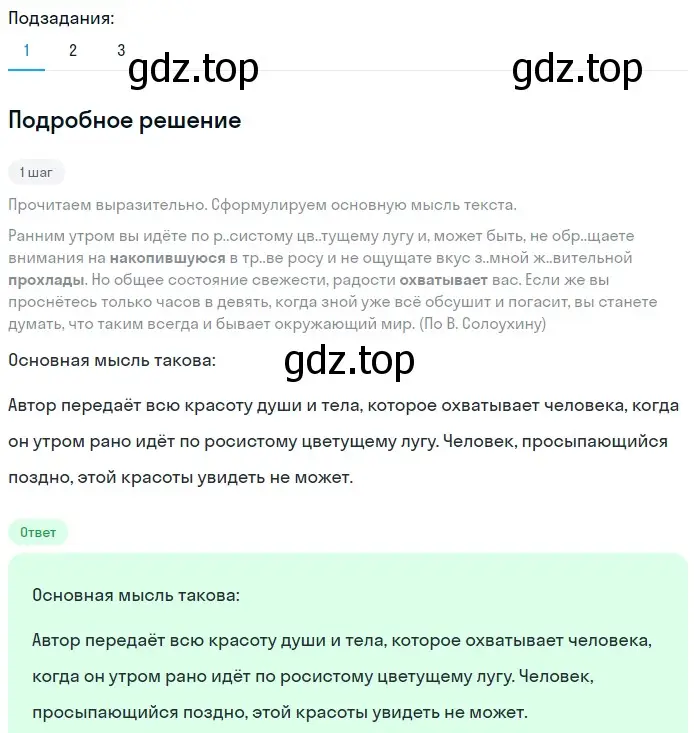 Подзадания:

1 2 3

gdz.top gdz.top

Подробное решение

1 шаг

Прочитаем выразительно. Сформулируем основную мысль текста.

Ранним утром вы идёте по р..систому цв..тущему лугу и, может быть, не обр..щаете внимания на накопившуюся в тр..ве росу и не ощущате вкус з..мной ж..вительной прохлады. Но общее состояние свежести, радости охватывает вас. Если же вы проснётесь только часов в девять, когда зной уже всё обсушит и погасит, вы станете думать, что таким всегда и бывает окружающий мир. (По В. Солоухину)

Основная мысль такова:

gdz.top

Автор передаёт всю красоту души и тела, которое охватывает человека, когда он утром рано идёт по росистому цветущему лугу. Человек, просыпающийся поздно, этой красоты увидеть не может.

Ответ

Основная мысль такова:

Автор передаёт всю красоту души и тела, которое охватывает человека, когда он утром рано идёт по росистому цветущему лугу. Человек, просыпающийся поздно, этой красоты увидеть не может.